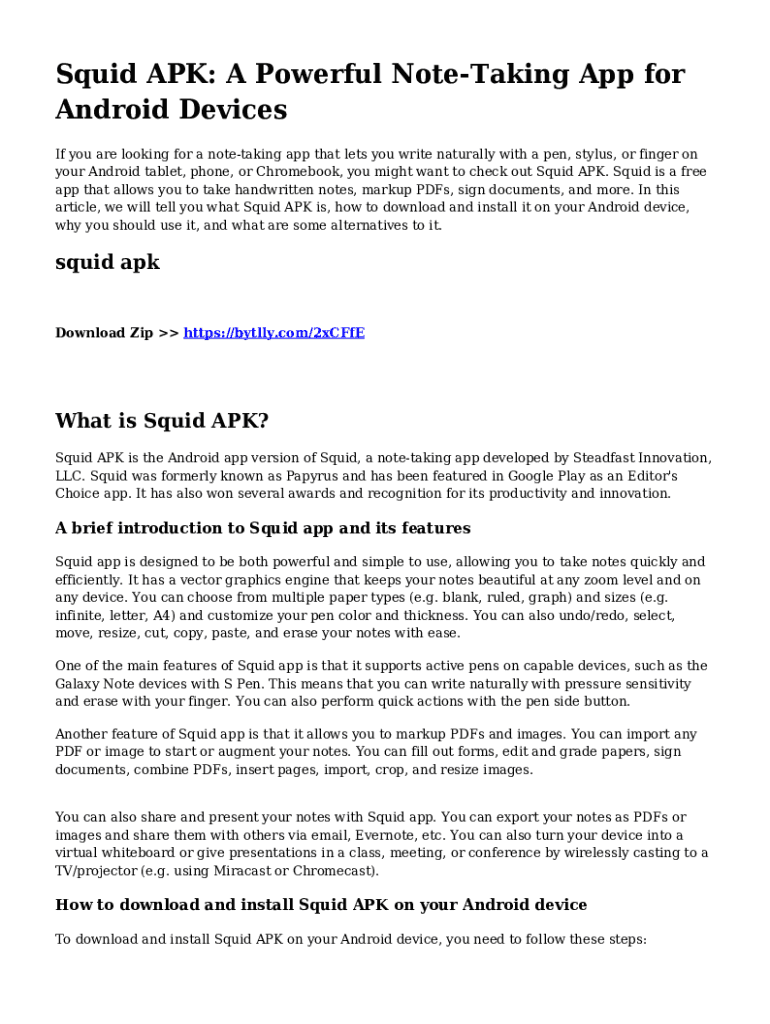 Squid APK: A Powerful Note-Taking App for Android Devices

If you are looking for a note-taking app that lets you write naturally with a pen, stylus, or finger on your Android tablet, phone, or Chromebook, you might want to check out Squid APK. Squid is a free app that allows you to take handwritten notes, markup PDFs, sign documents, and more. In this article, we will tell you what Squid APK is, how to download and install it on your Android device, why you should use it, and what are some alternatives to it.

squid apk

Download Zip >> https://bytlly.com/2xCFfE

What is Squid APK?

Squid APK is the Android app version of Squid, a note-taking app developed by Steadfast Innovation, LLC. Squid was formerly known as Papyrus and has been featured in Google Play as an Editor's Choice app. It has also won several awards and recognition for its productivity and innovation.

A brief introduction to Squid app and its features

Squid app is designed to be both powerful and simple to use, allowing you to take notes quickly and efficiently. It has a vector graphics engine that keeps your notes beautiful at any zoom level and on any device. You can choose from multiple paper types (e.g. blank, ruled, graph) and sizes (e.g. infinite, letter, A4) and customize your pen color and thickness. You can also undo/redo, select, move, resize, cut, copy, paste, and erase your notes with ease.

One of the main features of Squid app is that it supports active pens on capable devices, such as the Galaxy Note devices with S Pen. This means that you can write naturally with pressure sensitivity and erase with your finger. You can also perform quick actions with the pen side button.

Another feature of Squid app is that it allows you to markup PDFs and images. You can import any PDF or image to start or augment your notes. You can fill out forms, edit and grade papers, sign documents, combine PDFs, insert pages, import, crop, and resize images.

You can also share and present your notes with Squid app. You can export your notes as PDFs or images and share them with others via email, Evernote, etc. You can also turn your device into a virtual whiteboard or give presentations in a class, meeting, or conference by wirelessly casting to a TV/projector (e.g. using Miracast or Chromecast).

How to download and install Squid APK on your Android device

To download and install Squid APK on your Android device, you need to follow these steps: